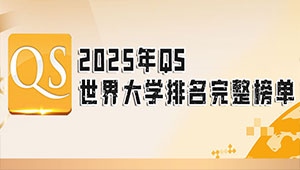 QS

2025年QS
世界大学排名完整榜单